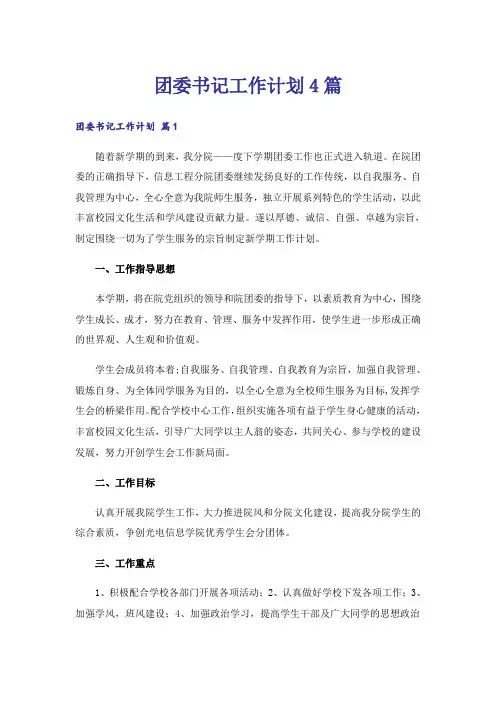 团委书记工作计划4篇

团委书记工作计划 篇1

随着新学期的到来，我分院——度下学期团委工作也正式进入轨道。在院团委的正确指导下，信息工程分院团委继续发扬良好的工作传统，以自我服务、自我管理为中心，全心全意为我院师生服务，独立开展系列特色的学生活动，以此丰富校园文化生活和学风建设贡献力量。遂以厚德、诚信、自强、卓越为宗旨，制定围绕一切为了学生服务的宗旨制定新学期工作计划。

一、工作指导思想

本学期，将在院党组织的领导和院团委的指导下，以素质教育为中心，围绕学生成长、成才，努力在教育、管理、服务中发挥作用，使学生进一步形成正确的世界观、人生观和价值观。

学生会成员将本着:自我服务、自我管理、自我教育为宗旨，加强自我管理、锻炼自身、为全体同学服务为目的，以全心全意为全校师生服务为目标，发挥学生会的桥梁作用。配合学校中心工作，组织实施各项有益于学生身心健康的活动，丰富校园文化生活，引导广大同学以主人翁的姿态，共同关心、参与学校的建设发展，努力开创学生会工作新局面。

二、工作目标

认真开展我院学生工作，大力推进院风和分院文化建设，提高我分院学生的综合素质，争创光电信息学院优秀学生会分团体。

三、工作重点

1、积极配合学校各部门开展各项活动；2、认真做好学校下发各项工作；3、加强学风，班风建设；4、加强政治学习，提高学生干部及广大同学的思想政治